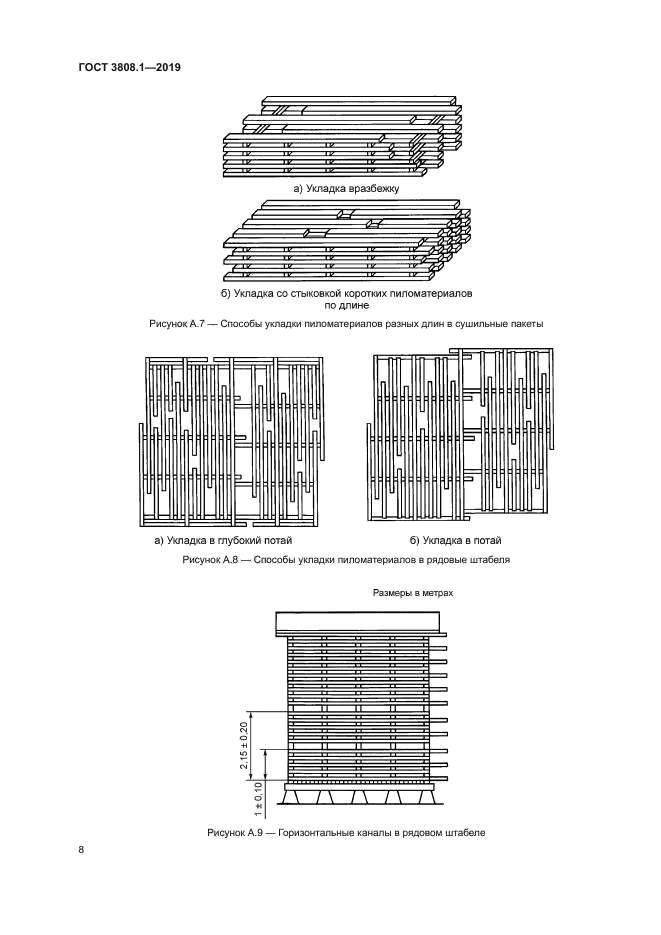 ГОСТ 3808.1—2019

а) Укладка вразбежку

б) Укладка со стыковкой коротких пиломатериалов по длине

Рисунок А.7 — Способы укладки пиломатериалов разных длин в сушильные пакеты

а) Укладка в глубокий потай

б) Укладка в потай

Рисунок А.8 — Способы укладки пиломатериалов в рядовые штабеля

Размеры в метрах

$2,15 \pm 0,20$

$1 \pm 0,10$

Рисунок А.9 — Горизонтальные каналы в рядовом штабеле

8